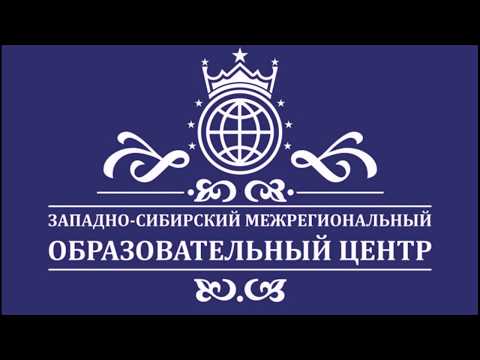 ЗАПАДНО-СИБИРСКИЙ МЕЖРЕГИОНАЛЬНЫЙ
ОБРАЗОВАТЕЛЬНЫЙ ЦЕНТР